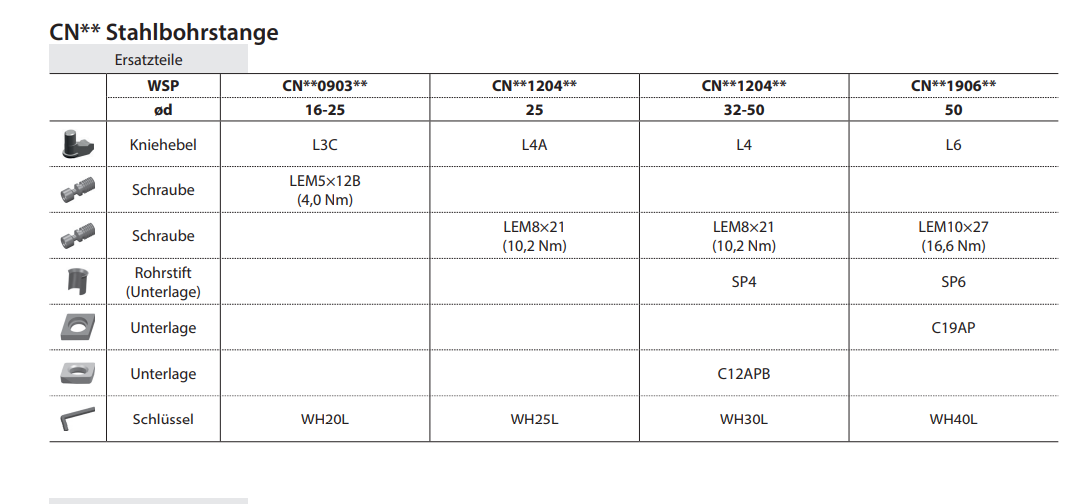 CN** Stahlbohrstange

Ersatzteile

|  | WSP | CN**0903** | CN**1204** | CN**1204** | CN**1906** |
|---|---|---|---|---|---|
|  | ød | 16-25 | 25 | 32-50 | 50 |
|  | Kniehebel | L3C | L4A | L4 | L6 |
|  | Schraube | LEM5×12B (4,0 Nm) |  |  |  |
|  | Schraube |  | LEM8×21 (10,2 Nm) | LEM8×21 (10,2 Nm) | LEM10×27 (16,6 Nm) |
|  | Rohrstift (Unterlage) |  |  | SP4 | SP6 |
|  | Unterlage |  |  |  | C19AP |
|  | Unterlage |  |  | C12APB |  |
|  | Schlüssel | WH20L | WH25L | WH30L | WH40L |